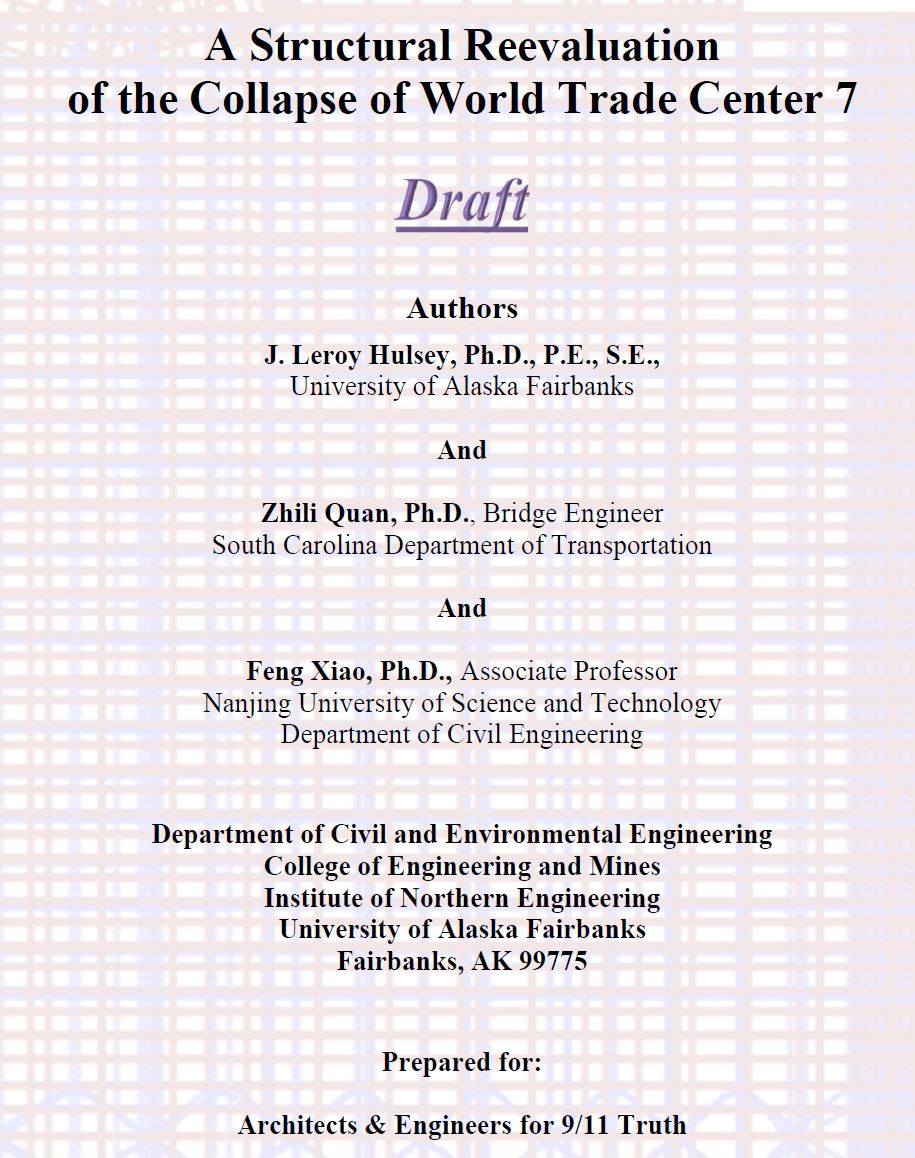 A Structural Reevaluation of the Collapse of World Trade Center 7

Draft

Authors

J. Leroy Hulsey, Ph.D., P.E., S.E.,
University of Alaska Fairbanks

And

Zhili Quan, Ph.D., Bridge Engineer
South Carolina Department of Transportation

And

Feng Xiao, Ph.D., Associate Professor
Nanjing University of Science and Technology
Department of Civil Engineering

Department of Civil and Environmental Engineering
College of Engineering and Mines
Institute of Northern Engineering
University of Alaska Fairbanks
Fairbanks, AK 99775

Prepared for:

Architects & Engineers for 9/11 Truth